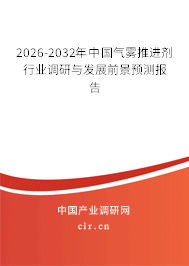 2026-2032年中国气雾推进剂行业调研与发展前景预测报告

中国产业调研网
cir.cn